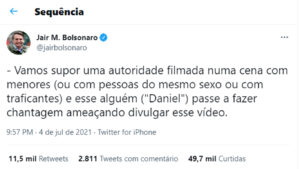 Sequência

Jair M. Bolsonaro
@jairbolsonaro

- Vamos supor uma autoridade filmada numa cena com menores (ou com pessoas do mesmo sexo ou com traficantes) e esse alguém ("Daniel") passe a fazer chantagem ameaçando divulgar esse vídeo.

9:57 PM · 4 de jul de 2021 · Twitter for iPhone

11,5 mil Retweets 2.811 Tweets com comentário 49,7 mil Curtidas